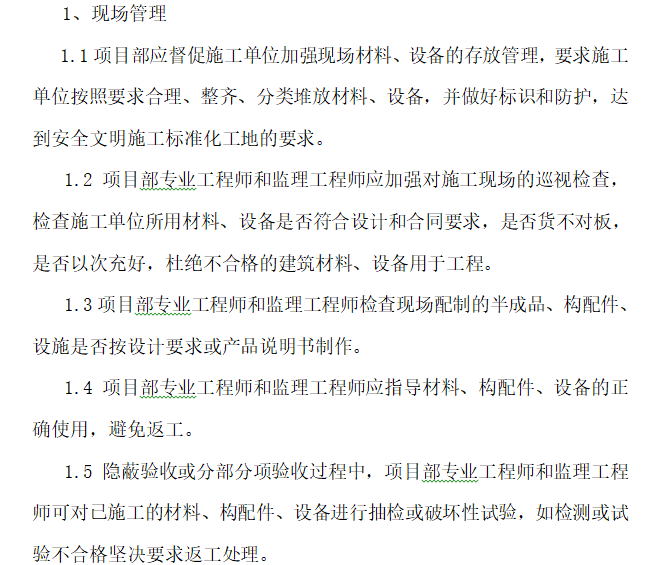 1、现场管理

1.1 项目部应督促施工单位加强现场材料、设备的存放管理，要求施工单位按照要求合理、整齐、分类堆放材料、设备，并做好标识和防护，达到安全文明施工标准化工地的要求。

1.2 项目部专业工程师和监理工程师应加强对施工现场的巡视检查，检查施工单位所用材料、设备是否符合设计和合同要求，是否货不对板，是否以次充好，杜绝不合格的建筑材料、设备用于工程。

1.3 项目部专业工程师和监理工程师检查现场配制的半成品、构配件、设施是否按设计要求或产品说明书制作。

1.4 项目部专业工程师和监理工程师应指导材料、构配件、设备的正确使用，避免返工。

1.5 隐蔽验收或分部分项验收过程中，项目部专业工程师和监理工程师可对已施工的材料、构配件、设备进行抽检或破坏性试验，如检测或试验不合格坚决要求返工处理。